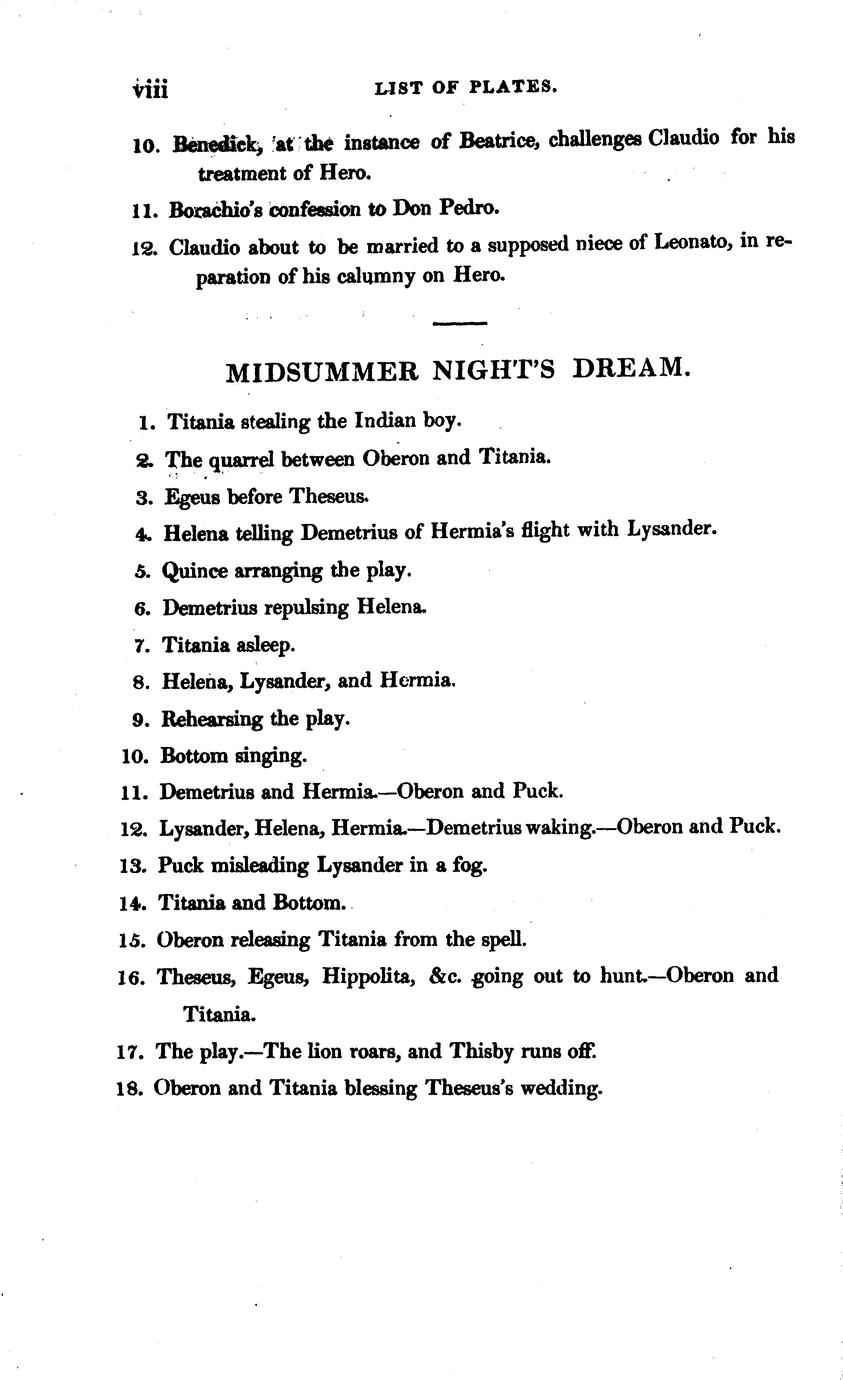 viii LIST OF PLATES.

10. Benedick, at the instance of Beatrice, challenges Claudio for his treatment of Hero.

11. Borachio's confession to Don Pedro.

12. Claudio about to be married to a supposed niece of Leonato, in reparation of his calumny on Hero.

MIDSUMMER NIGHT'S DREAM.

1. Titania stealing the Indian boy.

2. The quarrel between Oberon and Titania.

3. Egeus before Theseus.

4. Helena telling Demetrius of Hermia's flight with Lysander.

5. Quince arranging the play.

6. Demetrius repulsing Helena.

7. Titania asleep.

8. Helena, Lysander, and Hermia.

9. Rehearsing the play.

10. Bottom singing.

11. Demetrius and Hermia.—Oberon and Puck.

12. Lysander, Helena, Hermia.—Demetrius waking.—Oberon and Puck.

13. Puck misleading Lysander in a fog.

14. Titania and Bottom.

15. Oberon releasing Titania from the spell.

16. Theseus, Egeus, Hippolita, &c. going out to hunt.—Oberon and Titania.

17. The play.—The lion roars, and Thisby runs off.

18. Oberon and Titania blessing Theseus's wedding.